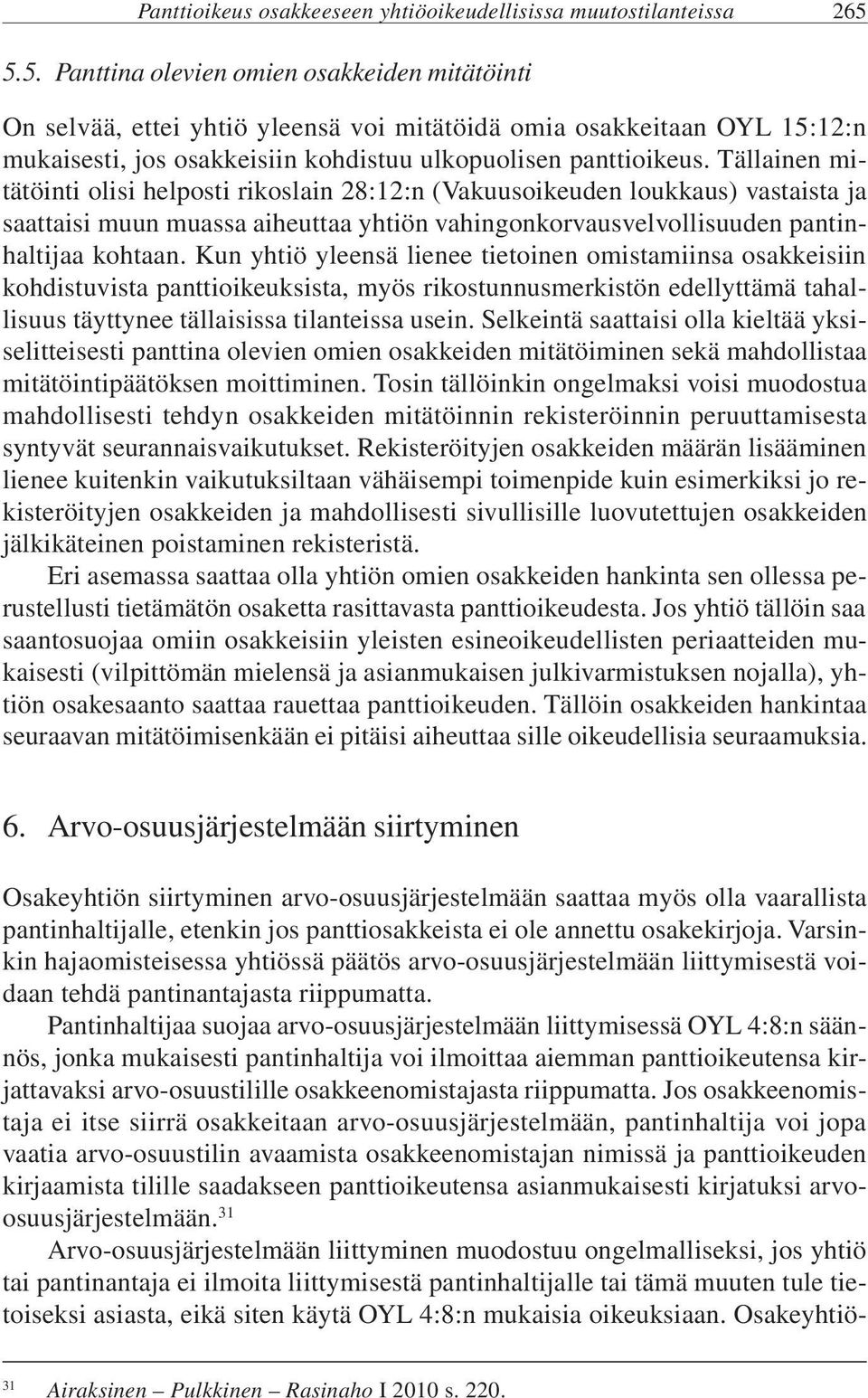 Panttioikeus osakkeeseen yhtiöoikeudellisissa muutostilanteissa 265

5.5. Panttina olevien omien osakkeiden mitätöinti

On selvää, ettei yhtiö yleensä voi mitätöidä omia osakkeitaan OYL 15:12:n mukaisesti, jos osakkeisiin kohdistuu ulkopuolisen panttioikeus. Tällainen mitätöinti olisi helposti rikoslain 28:12:n (Vakuusoikeuden loukkaus) vastaista ja saattaisi muun muassa aiheuttaa yhtiön vahingonkorvausvelvollisuuden pantinhaltijaa kohtaan. Kun yhtiö yleensä lienee tietoinen omistamiinsa osakkeisiin kohdistuvista panttioikeuksista, myös rikostunnusmerkistön edellyttämä tahallisuus täyttynee tällaisissa tilanteissa usein. Selkeintä saattaisi olla kieltää yksiselitteisesti panttina olevien omien osakkeiden mitätöiminen sekä mahdollistaa mitätöintipäätöksen moittiminen. Tosin tällöinkin ongelmaksi voisi muodostua mahdollisesti tehdyn osakkeiden mitätöinnin rekisteröinnin peruuttamisesta syntyvät seurannaisvaikutukset. Rekisteröityjen osakkeiden määrän lisääminen lienee kuitenkin vaikutuksiltaan vähäisempi toimenpide kuin esimerkiksi jo rekisteröityjen osakkeiden ja mahdollisesti sivullisille luovutettujen osakkeiden jälkikäteinen poistaminen rekisteristä.

Eri asemassa saattaa olla yhtiön omien osakkeiden hankinta sen ollessa perustellusti tietämätön osaketta rasittavasta panttioikeudesta. Jos yhtiö tällöin saa saantosuojaa omiin osakkeisiin yleisten esineoikeudellisten periaatteiden mukaisesti (vilpittömän mielensä ja asianmukaisen julkivarmistuksen nojalla), yhtiön osakesaanto saattaa rauettaa panttioikeuden. Tällöin osakkeiden hankintaa seuraavan mitätöimisenkään ei pitäisi aiheuttaa sille oikeudellisia seuraamuksia.

6. Arvo-osuusjärjestelmään siirtyminen

Osakeyhtiön siirtyminen arvo-osuusjärjestelmään saattaa myös olla vaarallista pantinhaltijalle, etenkin jos panttiosakkeista ei ole annettu osakekirjoja. Varsinkin hajaomisteisessa yhtiössä päätös arvo-osuusjärjestelmään liittymisestä voidaan tehdä pantinantajasta riippumatta.

Pantinhaltijaa suojaa arvo-osuusjärjestelmään liittymisessä OYL 4:8:n säännös, jonka mukaisesti pantinhaltija voi ilmoittaa aiemman panttioikeutensa kirjattavaksi arvo-osuustilille osakkeenomistajasta riippumatta. Jos osakkeenomistaja ei itse siirrä osakkeitaan arvo-osuusjärjestelmään, pantinhaltija voi jopa vaatia arvo-osuustilin avaamista osakkeenomistajan nimissä ja panttioikeuden kirjaamista tilille saadakseen panttioikeutensa asianmukaisesti kirjatuksi arvo-osuusjärjestelmään.$^{31}$

Arvo-osuusjärjestelmään liittyminen muodostuu ongelmalliseksi, jos yhtiö tai pantinantaja ei ilmoita liittymisestä pantinhaltijalle tai tämä muuten tule tietoiseksi asiasta, eikä siten käytä OYL 4:8:n mukaisia oikeuksiaan. Osakeyhtiö-

$^{31}$ Airaksinen – Pulkkinen – Rasinaho I 2010 s. 220.